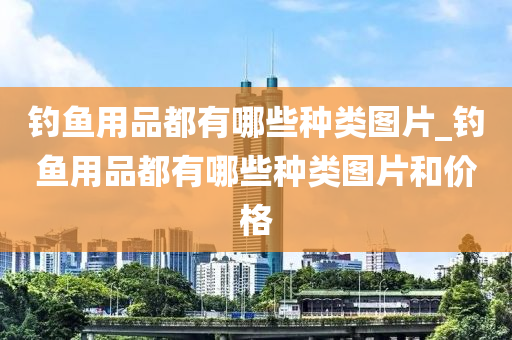 钓鱼用品都有哪些种类图片_钓鱼用品都有哪些种类图片和价格